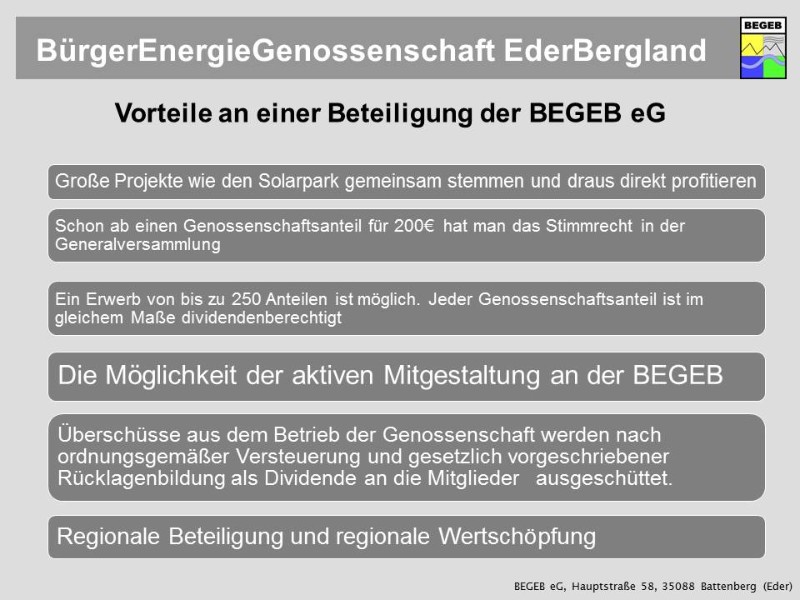 BürgerEnergieGenossenschaft EderBergland

BEGEB

Vorteile an einer Beteiligung der BEGEB eG

Große Projekte wie den Solarpark gemeinsam stemmen und draus direkt profitieren

Schon ab einen Genossenschaftsanteil für 200€ hat man das Stimmrecht in der Generalversammlung

Ein Erwerb von bis zu 250 Anteilen ist möglich. Jeder Genossenschaftsanteil ist im gleichem Maße dividendenberechtigt

Die Möglichkeit der aktiven Mitgestaltung an der BEGEB

Überschüsse aus dem Betrieb der Genossenschaft werden nach ordnungsgemäßer Versteuerung und gesetzlich vorgeschriebener Rücklagenbildung als Dividende an die Mitglieder ausgeschüttet.

Regionale Beteiligung und regionale Wertschöpfung

BEGEB eG, Hauptstraße 58, 35088 Battenberg (Eder)